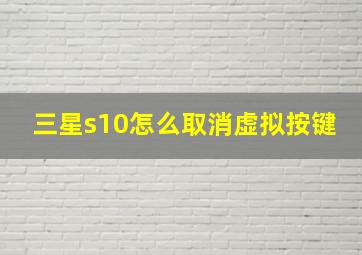 三星s10怎么取消虚拟按键